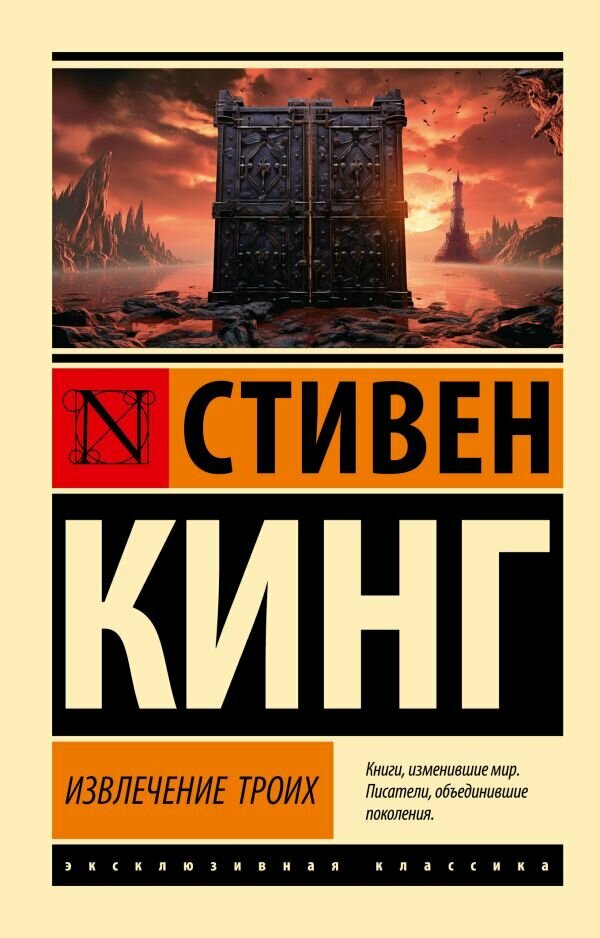 N

СТИВЕН

КИНГ

ИЗВЛЕЧЕНИЕ ТРОИХ

Книги, изменившие мир. Писатели, объединившие поколения.

ЭКСКЛЮЗИВНАЯ КЛАССИКА